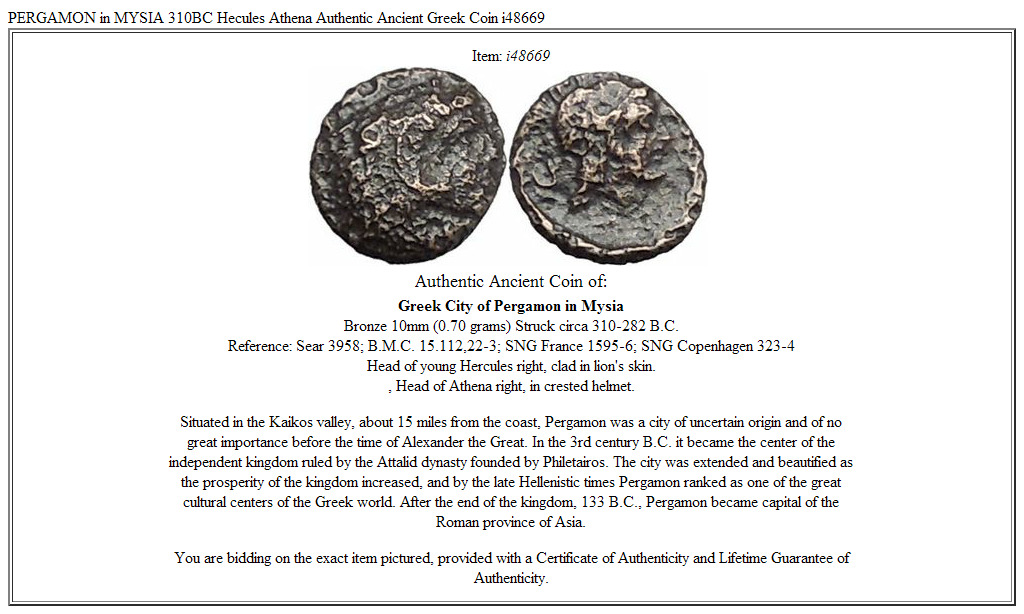 PERGAMON in MYSIA 310BC Hecules Athena Authentic Ancient Greek Coin i48669

Item: i48669

Authentic Ancient Coin of:

Greek City of Pergamon in Mysia
Bronze 10mm (0.70 grams) Struck circa 310-282 B.C.
Reference: Sear 3958; B.M.C. 15.112,22-3; SNG France 1595-6; SNG Copenhagen 323-4
Head of young Hercules right, clad in lion's skin.
, Head of Athena right, in crested helmet.

Situated in the Kaikos valley, about 15 miles from the coast, Pergamon was a city of uncertain origin and of no great importance before the time of Alexander the Great. In the 3rd century B.C. it became the center of the independent kingdom ruled by the Attalid dynasty founded by Philetairos. The city was extended and beautified as the prosperity of the kingdom increased, and by the late Hellenistic times Pergamon ranked as one of the great cultural centers of the Greek world. After the end of the kingdom, 133 B.C., Pergamon became capital of the Roman province of Asia.

You are bidding on the exact item pictured, provided with a Certificate of Authenticity and Lifetime Guarantee of Authenticity.